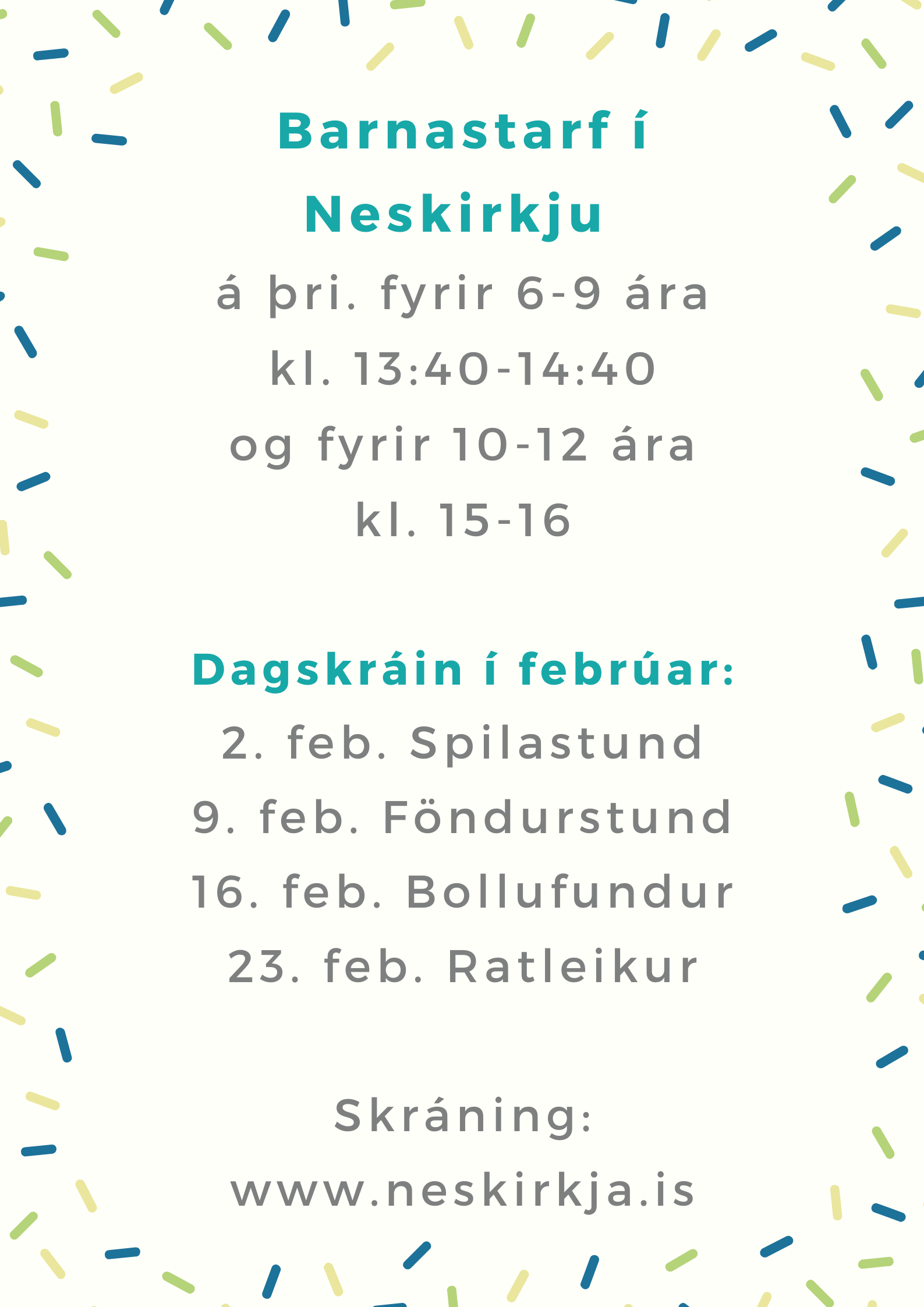 Barnastarf í Neskirkju
á þri. fyrir 6-9 ára
kl. 13:40-14:40
og fyrir 10-12 ára
kl. 15-16

Dagskráin í febrúar:
2. feb. Spilastund
9. feb. Föndurstund
16. feb. Bollufundur
23. feb. Ratleikur

Skráning:
www.neskirkja.is